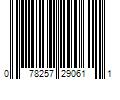 0 78257 29061 1